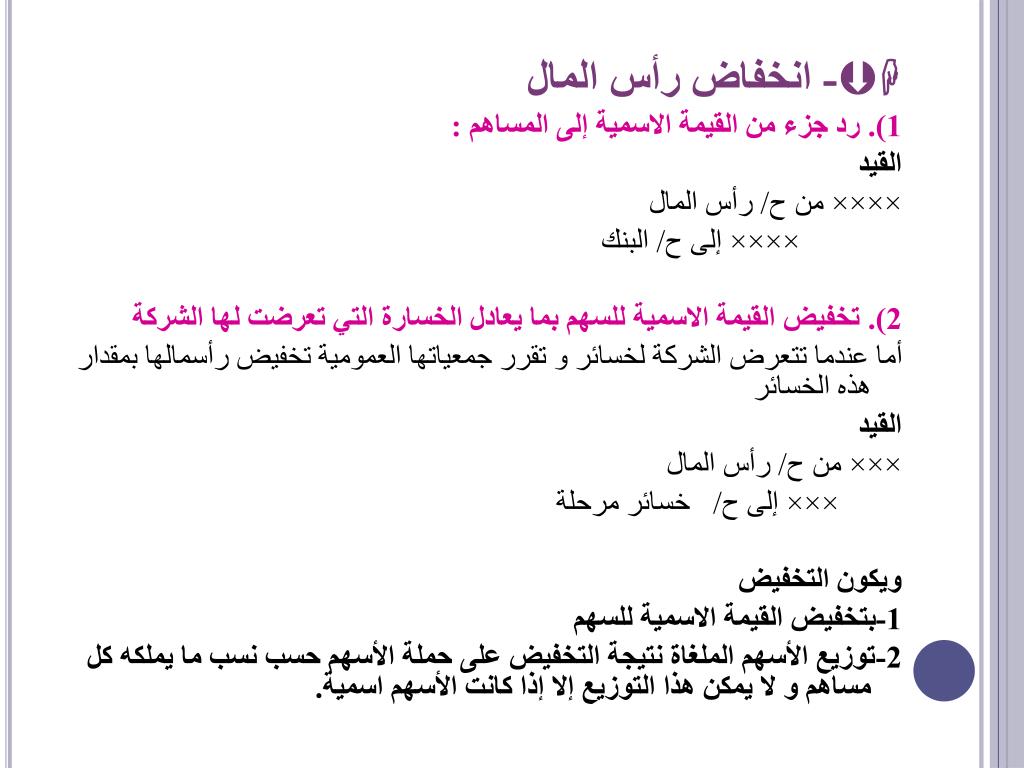 - انخفاض رأس المال

1). رد جزء من القيمة الاسمية إلى المساهم :

القيد

×××× من ح/ رأس المال

×××× إلى ح/ البنك

2). تخفيض القيمة الاسمية للسهم بما يعادل الخسارة التي تعرضت لها الشركة

أما عندما تتعرض الشركة لخسائر و تقرر جمعياتها العمومية تخفيض رأسمالها بمقدار هذه الخسائر

القيد

××× من ح/ رأس المال

××× إلى ح/ خسائر مرحلة

ويكون التخفيض

1-بتخفيض القيمة الاسمية للسهم

2-توزيع الأسهم الملغاة نتيجة التخفيض على حملة الأسهم حسب نسب ما يملكه كل مساهم و لا يمكن هذا التوزيع إلا إذا كانت الأسهم اسمية.